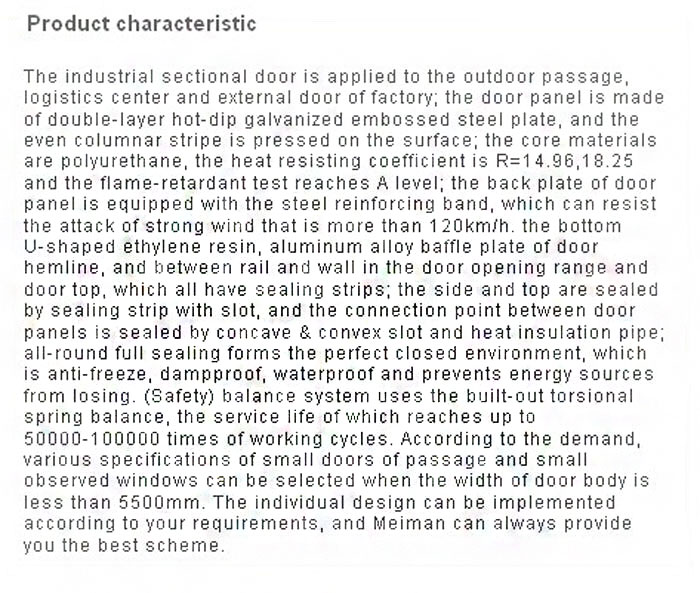 Product characteristic

The industrial sectional door is applied to the outdoor passage, logistics center and external door of factory; the door panel is made of double-layer hot-dip galvanized embossed steel plate, and the even columnar stripe is pressed on the surface; the core materials are polyurethane, the heat resisting coefficient is R=14.96,18.25 and the flame-retardant test reaches A level; the back plate of door panel is equipped with the steel reinforcing band, which can resist the attack of strong wind that is more than 120km/h. the bottom U-shaped ethylene resin, aluminum alloy baffle plate of door hemline, and between rail and wall in the door opening range and door top, which all have sealing strips; the side and top are sealed by sealing strip with slot, and the connection point between door panels is sealed by concave & convex slot and heat insulation pipe; all-round full sealing forms the perfect closed environment, which is anti-freeze, dampproof, waterproof and prevents energy sources from losing. (Safety) balance system uses the built-out torsional spring balance, the service life of which reaches up to 50000-100000 times of working cycles. According to the demand, various specifications of small doors of passage and small observed windows can be selected when the width of door body is less than 5500mm. The individual design can be implemented according to your requirements, and Meiman can always provide you the best scheme.